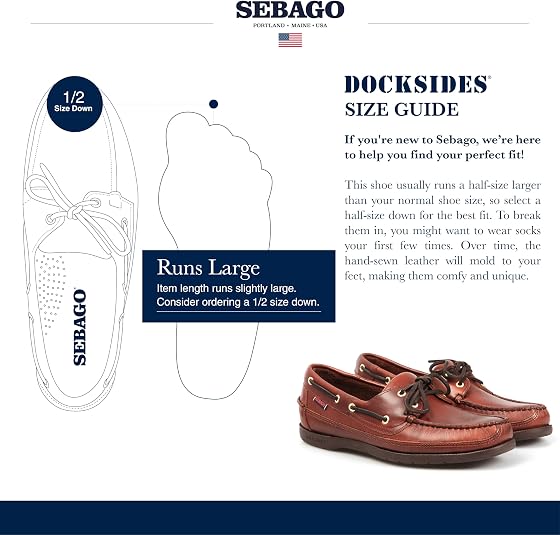 SEBAGO
PORTLAND • MAINE • USA

1/2
Size Down

SEBAGO

Runs Large
Item length runs slightly large.
Consider ordering a 1/2 size down.

DOCKSIDES®
SIZE GUIDE

If you're new to Sebago, we're here to help you find your perfect fit!

This shoe usually runs a half-size larger than your normal shoe size, so select a half-size down for the best fit. To break them in, you might want to wear socks your first few times. Over time, the hand-sewn leather will mold to your feet, making them comfy and unique.